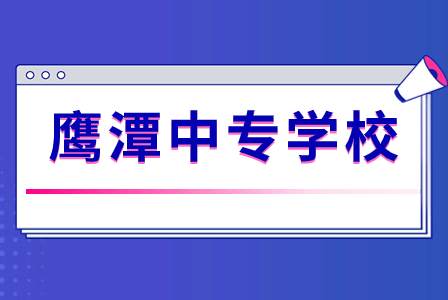 鹰潭中专学校